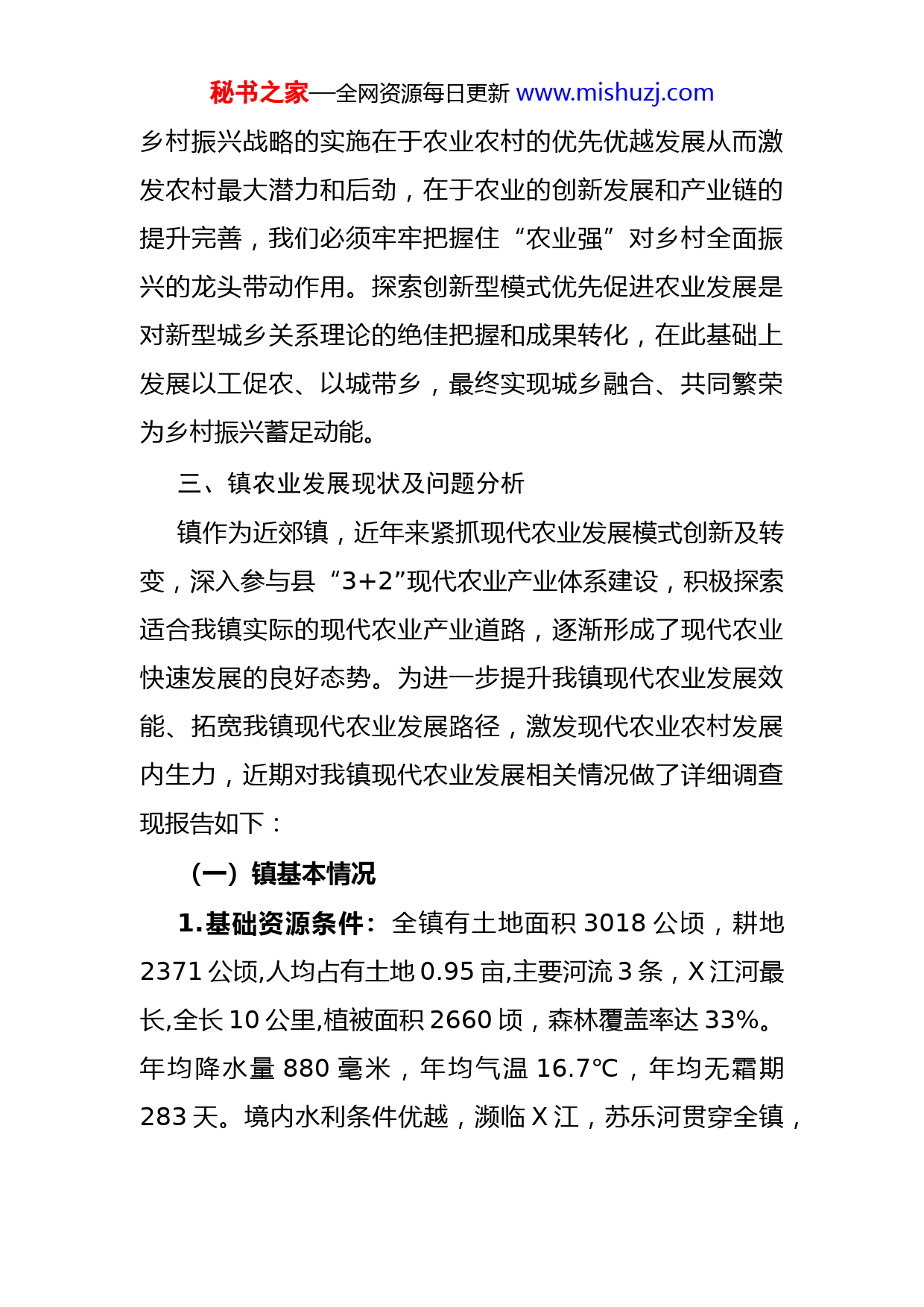 秘书之家—全网资源每日更新 www.mishuzj.com

乡村振兴战略的实施在于农业农村的优先优越发展从而激发农村最大潜力和后劲，在于农业的创新发展和产业链的提升完善，我们必须牢牢把握住“农业强”对乡村全面振兴的龙头带动作用。探索创新型模式优先促进农业发展是对新型城乡关系理论的绝佳把握和成果转化，在此基础上发展以工促农、以城带乡，最终实现城乡融合、共同繁荣为乡村振兴蓄足动能。

三、镇农业发展现状及问题分析

镇作为近郊镇，近年来紧抓现代农业发展模式创新及转变，深入参与县“3+2”现代农业产业体系建设，积极探索适合我镇实际的现代农业产业道路，逐渐形成了现代农业快速发展的良好态势。为进一步提升我镇现代农业发展效能、拓宽我镇现代农业发展路径，激发现代农业农村发展内生力，近期对我镇现代农业发展相关情况做了详细调查现报告如下：

（一）镇基本情况

1.基础资源条件：全镇有土地面积 3018 公顷，耕地 2371 公顷,人均占有土地 0.95 亩,主要河流 3 条，X 江河最长,全长 10 公里,植被面积 2660 顷，森林覆盖率达 33%。年均降水量 880 毫米，年均气温 16.7℃，年均无霜期 283 天。境内水利条件优越，濒临 X 江，苏乐河贯穿全镇，